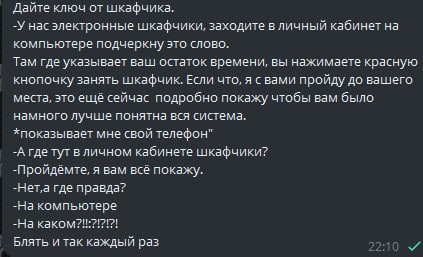 Дайте ключ от шкафчика.
-У нас электронные шкафчики, заходите в личный кабинет на компьютере подчеркну это слово.
Там где указывает ваш остаток времени, вы нажимаете красную кнопочку занять шкафчик. Если что, я с вами пройду до вашего места, это ещё сейчас  подробно покажу чтобы вам было намного лучше понятна вся система.
*показывает мне свой телефон"
-А где тут в личном кабинете шкафчики?
-Пройдёмте, я вам всё покажу.
-Нет,а где правда?
-На компьютере
-На каком?!!:?!?!?!
Блять и так каждый раз
22:10